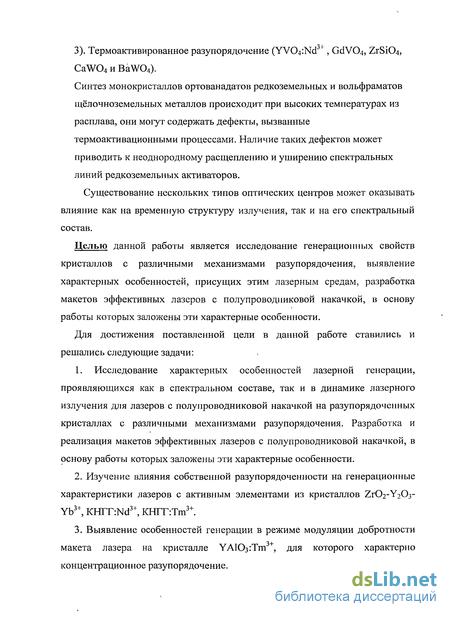 3). Термоактивированное разупорядочение ($YVO_4$:$Nd^{3+}$ , $GdVO_4$, $ZrSiO_4$, $CaWO_4$ и $BaWO_4$).

Синтез монокристаллов ортованадатов редкоземельных и вольфраматов щёлочноземельных металлов происходит при высоких температурах из расплава, они могут содержать дефекты, вызванные термоактивационными процессами. Наличие таких дефектов может приводить к неоднородному расщеплению и уширению спектральных линий редкоземельных активаторов.

Существование нескольких типов оптических центров может оказывать влияние как на временную структуру излучения, так и на его спектральный состав.

Целью данной работы является исследование генерационных свойств кристаллов с различными механизмами разупорядочения, выявление характерных особенностей, присущих этим лазерным средам, разработка макетов эффективных лазеров с полупроводниковой накачкой, в основу работы которых заложены эти характерные особенности.

Для достижения поставленной цели в данной работе ставились и решались следующие задачи:

1. Исследование характерных особенностей лазерной генерации, проявляющихся как в спектральном составе, так и в динамике лазерного излучения для лазеров с полупроводниковой накачкой на разупорядоченных кристаллах с различными механизмами разупорядочения. Разработка и реализация макетов эффективных лазеров с полупроводниковой накачкой, в основу работы которых заложены эти характерные особенности.

2. Изучение влияния собственной разупорядоченности на генерационные характеристики лазеров с активным элементами из кристаллов $ZrO_2$-$Y_2O_3$-$Yb^{3+}$, КНГГ:$Nd^{3+}$, КНГГ:$Tm^{3+}$.

3. Выявление особенностей генерации в режиме модуляции добротности макета лазера на кристалле $YAlO_3$:$Tm^{3+}$, для которого характерно концентрационное разупорядочение.

dsLib.net
библиотека диссертаций